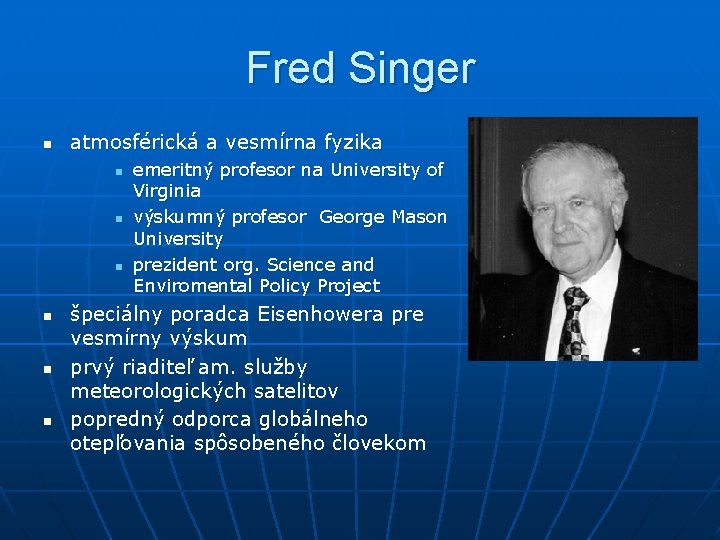 Fred Singer

- atmosférická a vesmírna fyzika
  - emeritný profesor na University of Virginia
  - výskumný profesor George Mason University
  - prezident org. Science and Enviromental Policy Project
- špeciálny poradca Eisenhowera pre vesmírny výskum
- prvý riaditeľ am. služby meteorologických satelitov
- popredný odporca globálneho otepľovania spôsobeného človekom